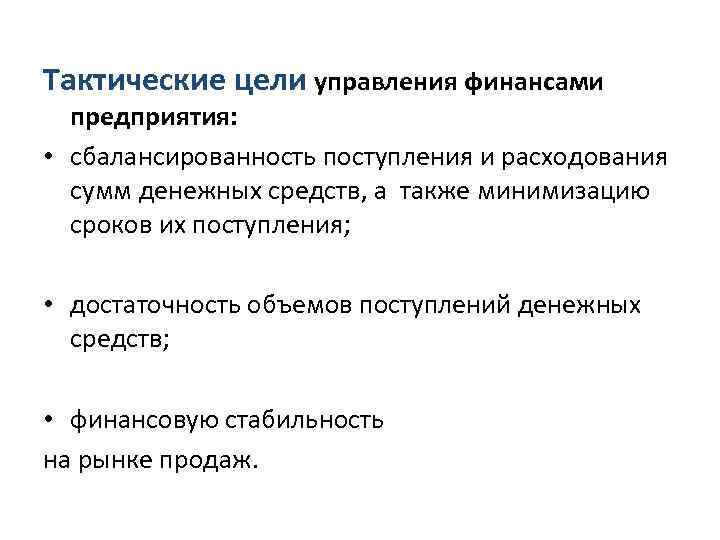 Тактические цели управления финансами предприятия:

• сбалансированность поступления и расходования сумм денежных средств, а  также минимизацию сроков их поступления;

• достаточность объемов поступлений денежных средств;

• финансовую стабильность
на рынке продаж.